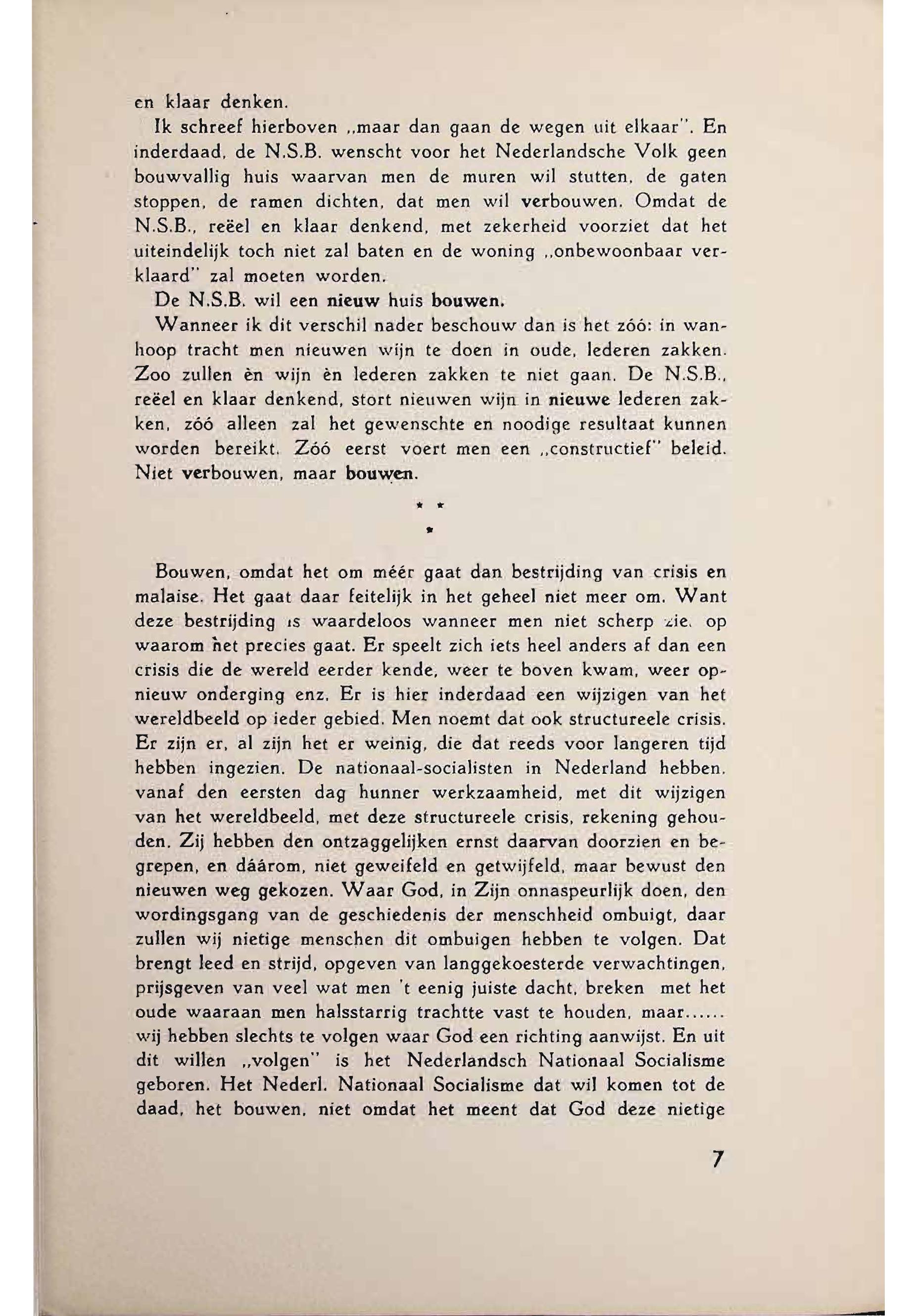 en klaar denken.

Ik schreef hierboven „maar dan gaan de wegen uit elkaar". En inderdaad, de N.S.B. wenscht voor het Nederlandsche Volk geen bouwvallig huis waarvan men de muren wil stutten, de gaten stoppen, de ramen dichten, dat men wil verbouwen. Omdat de N.S.B., reëel en klaar denkend, met zekerheid voorziet dat het uiteindelijk toch niet zal baten en de woning „onbewoonbaar verklaard" zal moeten worden.

De N.S.B. wil een nieuw huis bouwen.

Wanneer ik dit verschil nader beschouw dan is het zóó: in wanhoop tracht men nieuwen wijn te doen in oude, lederen zakken. Zoo zullen èn wijn èn lederen zakken te niet gaan. De N.S.B., reëel en klaar denkend, stort nieuwen wijn in nieuwe lederen zakken, zóó alleen zal het gewenschte en noodige resultaat kunnen worden bereikt. Zóó eerst voert men een „constructief" beleid. Niet verbouwen, maar bouwen.

* *
*

Bouwen, omdat het om méér gaat dan bestrijding van crisis en malaise. Het gaat daar feitelijk in het geheel niet meer om. Want deze bestrijding is waardeloos wanneer men niet scherp ziet op waarom het precies gaat. Er speelt zich iets heel anders af dan een crisis die de wereld eerder kende, weer te boven kwam, weer opnieuw onderging enz. Er is hier inderdaad een wijzigen van het wereldbeeld op ieder gebied. Men noemt dat ook structureele crisis. Er zijn er, al zijn het er weinig, die dat reeds voor langeren tijd hebben ingezien. De nationaal-socialisten in Nederland hebben, vanaf den eersten dag hunner werkzaamheid, met dit wijzigen van het wereldbeeld, met deze structureele crisis, rekening gehouden. Zij hebben den ontzaggelijken ernst daarvan doorzien en begrepen, en dáárom, niet geweifeld en getwijfeld, maar bewust den nieuwen weg gekozen. Waar God, in Zijn onnaspeurlijk doen, den wordingsgang van de geschiedenis der menschheid ombuigt, daar zullen wij nietige menschen dit ombuigen hebben te volgen. Dat brengt leed en strijd, opgeven van langgekoesterde verwachtingen, prijsgeven van veel wat men 't eenig juiste dacht, breken met het oude waaraan men halsstarrig trachtte vast te houden, maar...... wij hebben slechts te volgen waar God een richting aanwijst. En uit dit willen „volgen" is het Nederlandsch Nationaal Socialisme geboren. Het Nederl. Nationaal Socialisme dat wil komen tot de daad, het bouwen, niet omdat het meent dat God deze nietige

7